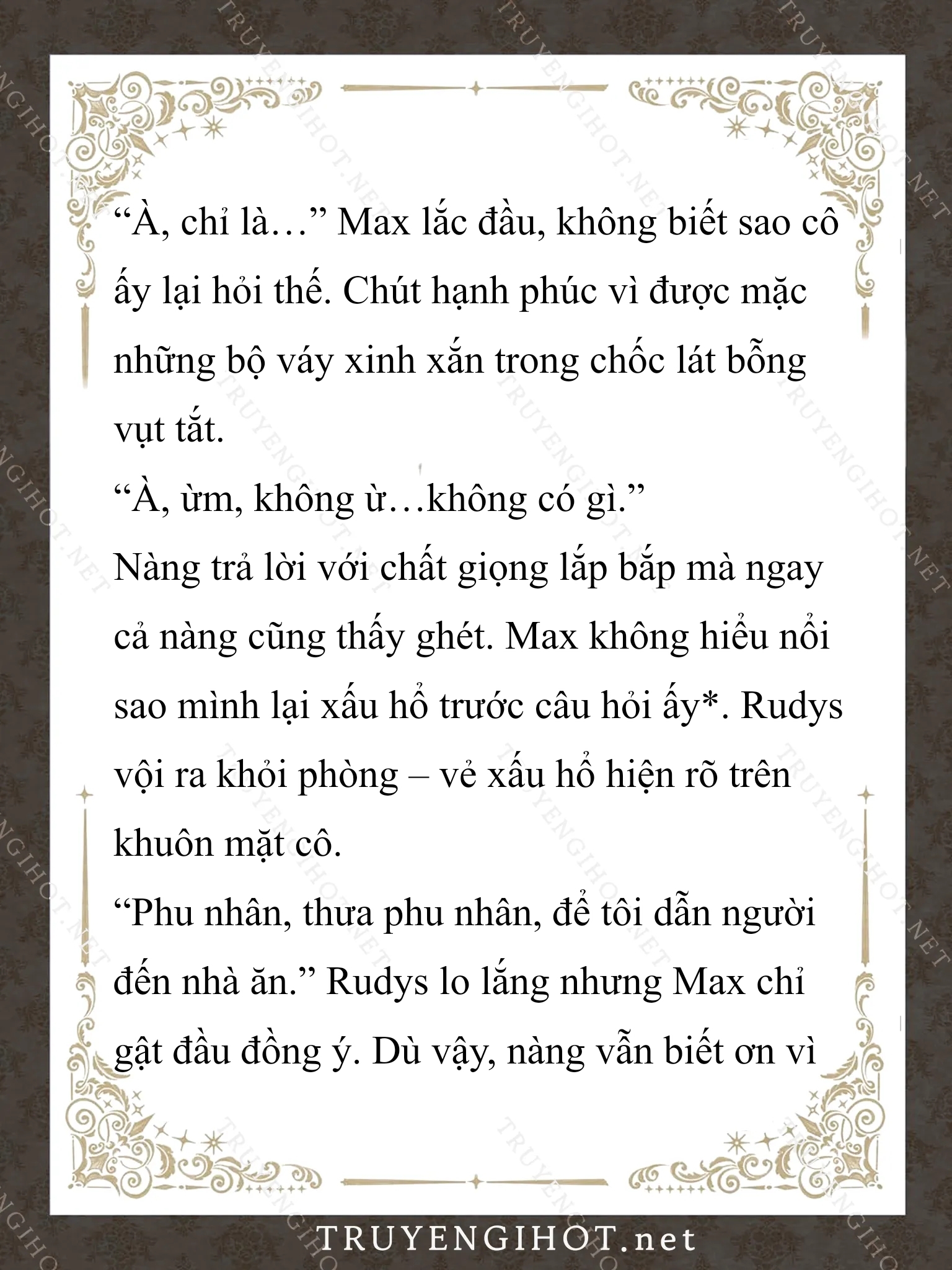 “À, chỉ là…” Max lắc đầu, không biết sao cô ấy lại hỏi thế. Chút hạnh phúc vì được mặc những bộ váy xinh xắn trong chốc lát bỗng vụt tắt.

“À, ừm, không ừ…không có gì.”

Nàng trả lời với chất giọng lắp bắp mà ngay cả nàng cũng thấy ghét. Max không hiểu nổi sao mình lại xấu hổ trước câu hỏi ấy*. Rudys vội ra khỏi phòng – vẻ xấu hổ hiện rõ trên khuôn mặt cô.

“Phu nhân, thưa phu nhân, để tôi dẫn người đến nhà ăn.” Rudys lo lắng nhưng Max chỉ gật đầu đồng ý. Dù vậy, nàng vẫn biết ơn vì

TRUYENGIHOT.net